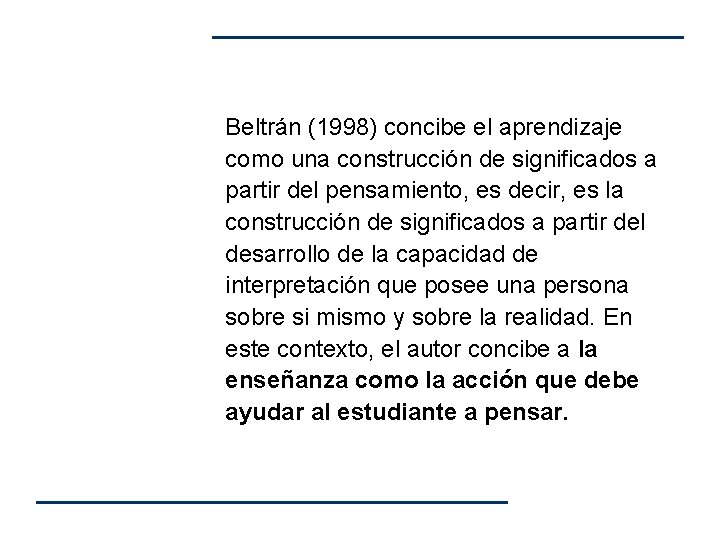 Beltrán (1998) concibe el aprendizaje como una construcción de significados a partir del pensamiento, es decir, es la construcción de significados a partir del desarrollo de la capacidad de interpretación que posee una persona sobre si mismo y sobre la realidad. En este contexto, el autor concibe a la enseñanza como la acción que debe ayudar al estudiante a pensar.